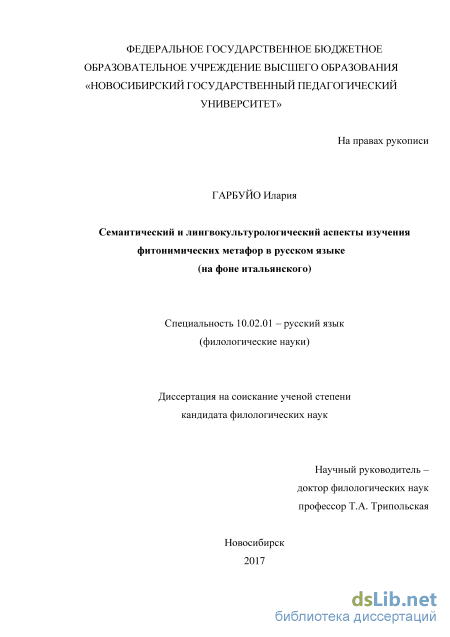 ФЕДЕРАЛЬНОЕ ГОСУДАРСТВЕННОЕ БЮДЖЕТНОЕ ОБРАЗОВАТЕЛЬНОЕ УЧРЕЖДЕНИЕ ВЫСШЕГО ОБРАЗОВАНИЯ «НОВОСИБИРСКИЙ ГОСУДАРСТВЕННЫЙ ПЕДАГОГИЧЕСКИЙ УНИВЕРСИТЕТ»

На правах рукописи

ГАРБУЙО Илария

Семантический и лингвокультурологический аспекты изучения фитонимических метафор в русском языке (на фоне итальянского)

Специальность 10.02.01 – русский язык (филологические науки)

Диссертация на соискание ученой степени кандидата филологических наук

Научный руководитель – доктор филологических наук профессор Т.А. Трипольская

Новосибирск
2017

dsLib.net
библиотека диссертаций